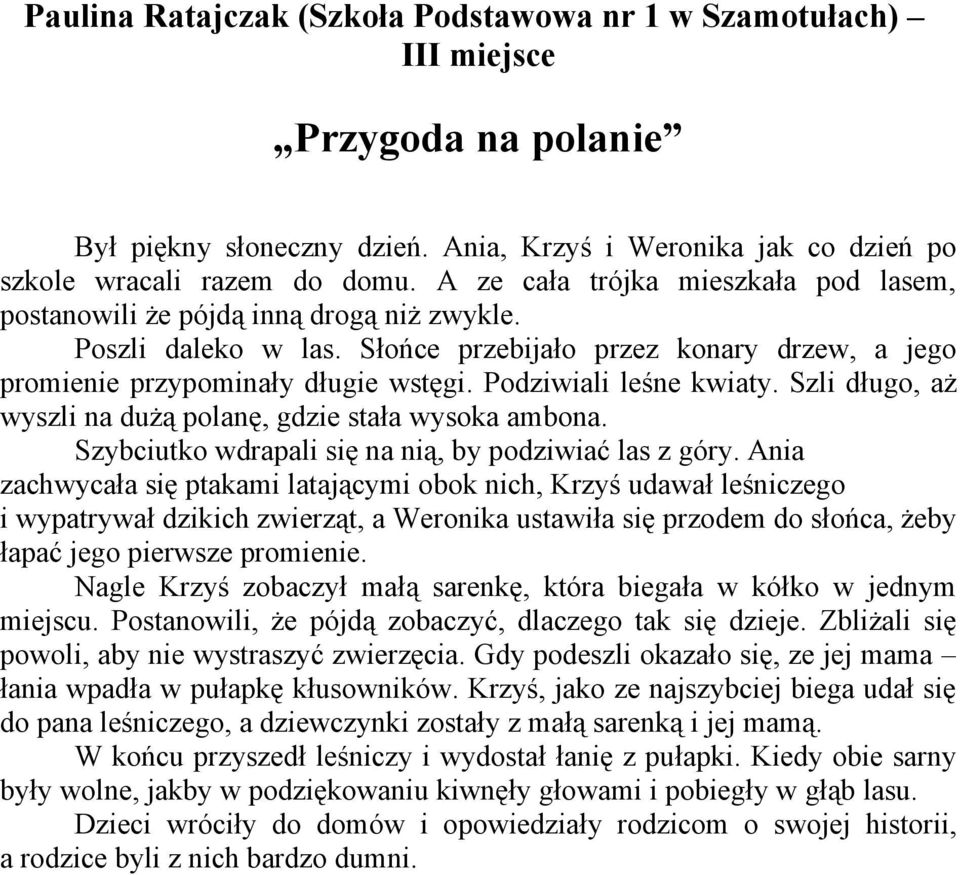 Paulina Ratajczak (Szkoła Podstawowa nr 1 w Szamotułach) – III miejsce

„Przygoda na polanie”

Był piękny słoneczny dzień. Ania, Krzyś i Weronika jak co dzień po szkole wracali razem do domu. A ze cała trójka mieszkała pod lasem, postanowili że pójdą inną drogą niż zwykle.

Poszli daleko w las. Słońce przebijało przez konary drzew, a jego promienie przypominały długie wstęgi. Podziwiali leśne kwiaty. Szli długo, aż wyszli na dużą polanę, gdzie stała wysoka ambona.

Szybciutko wdrapali się na nią, by podziwiać las z góry. Ania zachwycała się ptakami latającymi obok nich, Krzyś udawał leśniczego i wypatrywał dzikich zwierząt, a Weronika ustawiła się przodem do słońca, żeby łapać jego pierwsze promienie.

Nagle Krzyś zobaczył małą sarenkę, która biegała w kółko w jednym miejscu. Postanowili, że pójdą zobaczyć, dlaczego tak się dzieje. Zbliżali się powoli, aby nie wystraszyć zwierzęcia. Gdy podeszli okazało się, ze jej mama – łania wpadła w pułapkę kłusowników. Krzyś, jako ze najszybciej biega udał się do pana leśniczego, a dziewczynki zostały z małą sarenką i jej mamą.

W końcu przyszedł leśniczy i wydostał łanię z pułapki. Kiedy obie sarny były wolne, jakby w podziękowaniu kiwnęły głowami i pobiegły w głąb lasu.

Dzieci wróciły do domów i opowiedziały rodzicom o swojej historii, a rodzice byli z nich bardzo dumni.